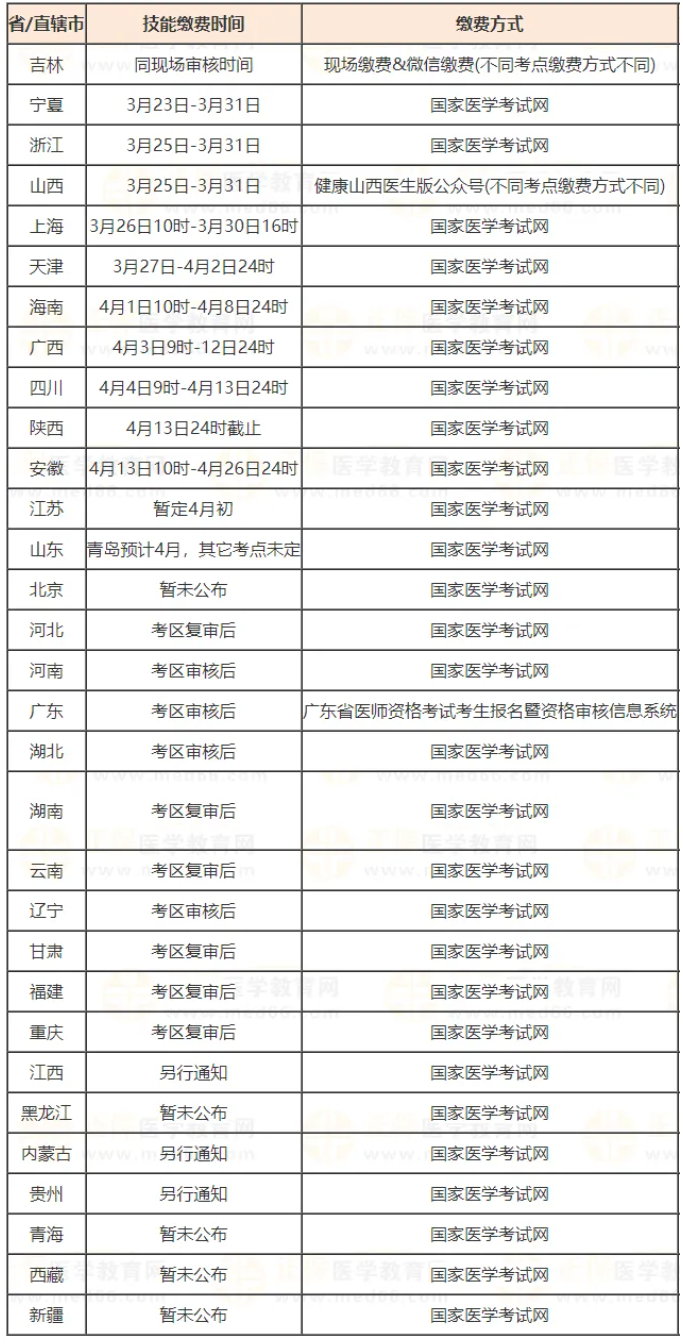 | 省/直辖市 | 技能缴费时间 | 缴费方式 |
|---|---|---|
| 吉林 | 同现场审核时间 | 现场缴费&微信缴费(不同考点缴费方式不同) |
| 宁夏 | 3月23日-3月31日 | 国家医学考试网 |
| 浙江 | 3月25日-3月31日 | 国家医学考试网 |
| 山西 | 3月25日-3月31日 | 健康山西医生版公众号(不同考点缴费方式不同) |
| 上海 | 3月26日10时-3月30日16时 | 国家医学考试网 |
| 天津 | 3月27日-4月2日24时 | 国家医学考试网 |
| 海南 | 4月1日10时-4月8日24时 | 国家医学考试网 |
| 广西 | 4月3日9时-12日24时 | 国家医学考试网 |
| 四川 | 4月4日9时-4月13日24时 | 国家医学考试网 |
| 陕西 | 4月13日24时截止 | 国家医学考试网 |
| 安徽 | 4月13日10时-4月26日24时 | 国家医学考试网 |
| 江苏 | 暂定4月初 | 国家医学考试网 |
| 山东 | 青岛预计4月，其它考点未定 | 国家医学考试网 |
| 北京 | 暂未公布 | 国家医学考试网 |
| 河北 | 考区复审后 | 国家医学考试网 |
| 河南 | 考区审核后 | 国家医学考试网 |
| 广东 | 考区审核后 | 广东省医师资格考试考生报名暨资格审核信息系统 |
| 湖北 | 考区审核后 | 国家医学考试网 |
| 湖南 | 考区复审后 | 国家医学考试网 |
| 云南 | 考区复审后 | 国家医学考试网 |
| 辽宁 | 考区审核后 | 国家医学考试网 |
| 甘肃 | 考区复审后 | 国家医学考试网 |
| 福建 | 考区复审后 | 国家医学考试网 |
| 重庆 | 考区复审后 | 国家医学考试网 |
| 江西 | 另行通知 | 国家医学考试网 |
| 黑龙江 | 暂未公布 | 国家医学考试网 |
| 内蒙古 | 另行通知 | 国家医学考试网 |
| 贵州 | 另行通知 | 国家医学考试网 |
| 青海 | 暂未公布 | 国家医学考试网 |
| 西藏 | 暂未公布 | 国家医学考试网 |
| 新疆 | 暂未公布 | 国家医学考试网 |

医学教育网 www.med66.com